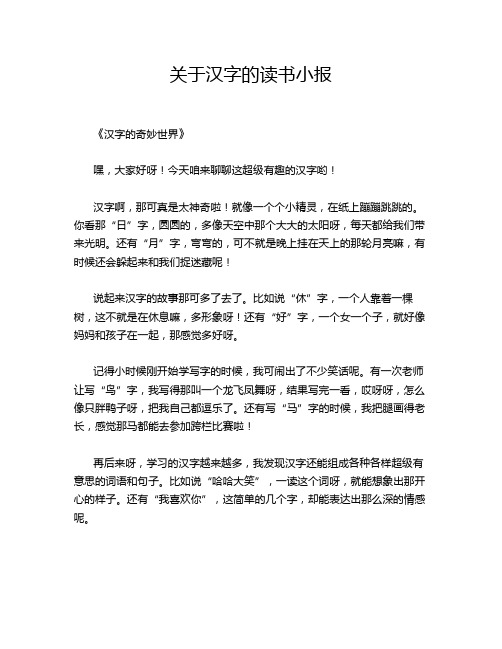 关于汉字的读书小报

《汉字的奇妙世界》

嘿，大家好呀！今天咱来聊聊这超级有趣的汉字哟！

汉字啊，那可真是太神奇啦！就像一个个小精灵，在纸上蹦蹦跳跳的。你看那“日”字，圆圆的，多像天空中那个大大的太阳呀，每天都给我们带来光明。还有“月”字，弯弯的，可不就是晚上挂在天上的那轮月亮嘛，有时候还会躲起来和我们捉迷藏呢！

说起来汉字的故事那可多了去了。比如说“休”字，一个人靠着一棵树，这不就是在休息嘛，多形象呀！还有“好”字，一个女一个子，就好像妈妈和孩子在一起，那感觉多好呀。

记得小时候刚开始学写字的时候，我可闹出了不少笑话呢。有一次老师让写“鸟”字，我写得那叫一个龙飞凤舞呀，结果写完一看，哎呀呀，怎么像只胖鸭子呀，把我自己都逗乐了。还有写“马”字的时候，我把腿画得老长，感觉那马都能去参加跨栏比赛啦！

再后来呀，学习的汉字越来越多，我发现汉字还能组成各种各样超级有意思的词语和句子。比如说“哈哈大笑”，一读这个词呀，就能想象出那开心的样子。还有“我喜欢你”，这简单的几个字，却能表达出那么深的情感呢。